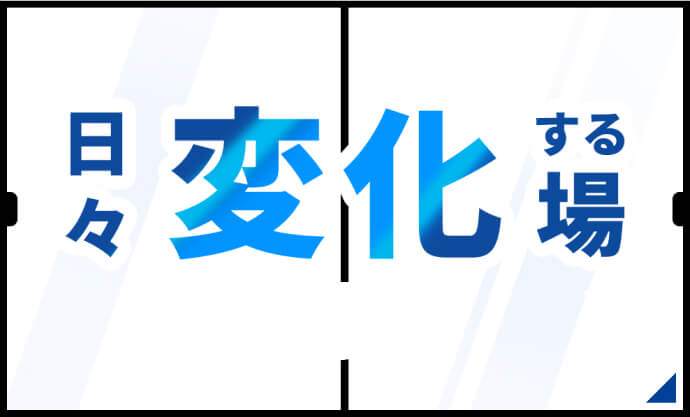 日々変化する場